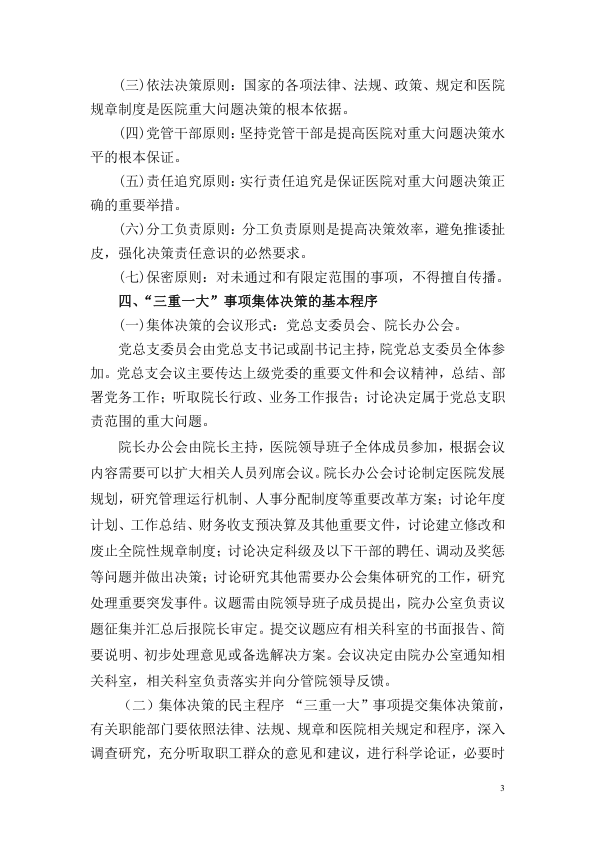 (三)依法决策原则：国家的各项法律、法规、政策、规定和医院规章制度是医院重大问题决策的根本依据。

(四)党管干部原则：坚持党管干部是提高医院对重大问题决策水平的根本保证。

(五)责任追究原则：实行责任追究是保证医院对重大问题决策正确的重要举措。

(六)分工负责原则：分工负责原则是提高决策效率，避免推诿扯皮，强化决策责任意识的必然要求。

(七)保密原则：对未通过和有限定范围的事项，不得擅自传播。

四、“三重一大”事项集体决策的基本程序

(一)集体决策的会议形式：党总支委员会、院长办公会。

党总支委员会由党总支书记或副书记主持，院党总支委员全体参加。党总支会议主要传达上级党委的重要文件和会议精神，总结、部署党务工作；听取院长行政、业务工作报告；讨论决定属于党总支职责范围的重大问题。

院长办公会由院长主持，医院领导班子全体成员参加，根据会议内容需要可以扩大相关人员列席会议。院长办公会讨论制定医院发展规划，研究管理运行机制、人事分配制度等重要改革方案；讨论年度计划、工作总结、财务收支预决算及其他重要文件，讨论建立修改和废止全院性规章制度；讨论决定科级及以下干部的聘任、调动及奖惩等问题并做出决策；讨论研究其他需要办公会集体研究的工作，研究处理重要突发事件。议题需由院领导班子成员提出，院办公室负责议题征集并汇总后报院长审定。提交议题应有相关科室的书面报告、简要说明、初步处理意见或备选解决方案。会议决定由院办公室通知相关科室，相关科室负责落实并向分管院领导反馈。

（二）集体决策的民主程序 “三重一大”事项提交集体决策前，有关职能部门要依照法律、法规、规章和医院相关规定和程序，深入调查研究，充分听取职工群众的意见和建议，进行科学论证，必要时

3